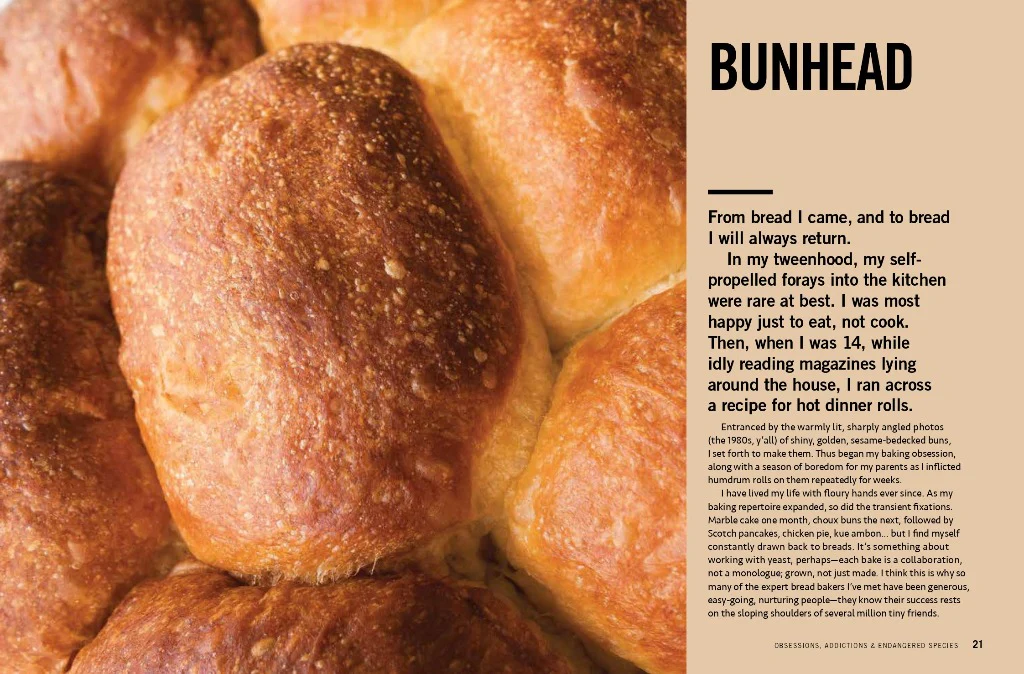 BUNHEAD

From bread I came, and to bread I will always return.

In my tweenhood, my self-propelled forays into the kitchen were rare at best. I was most happy just to eat, not cook. Then, when I was 14, while idly reading magazines lying around the house, I ran across a recipe for hot dinner rolls.

Entranced by the warmly lit, sharply angled photos (the 1980s, y'all) of shiny, golden, sesame-bedecked buns, I set forth to make them. Thus began my baking obsession, along with a season of boredom for my parents as I inflicted humdrum rolls on them repeatedly for weeks.

I have lived my life with floury hands ever since. As my baking repertoire expanded, so did the transient fixations. Marble cake one month, choux buns the next, followed by Scotch pancakes, chicken pie, kue ambon... but I find myself constantly drawn back to breads. It's something about working with yeast, perhaps—each bake is a collaboration, not a monologue; grown, not just made. I think this is why so many of the expert bread bakers I've met have been generous, easy-going, nurturing people—they know their success rests on the sloping shoulders of several million tiny friends.

OBSESSIONS, ADDICTIONS & ENDANGERED SPECIES 21